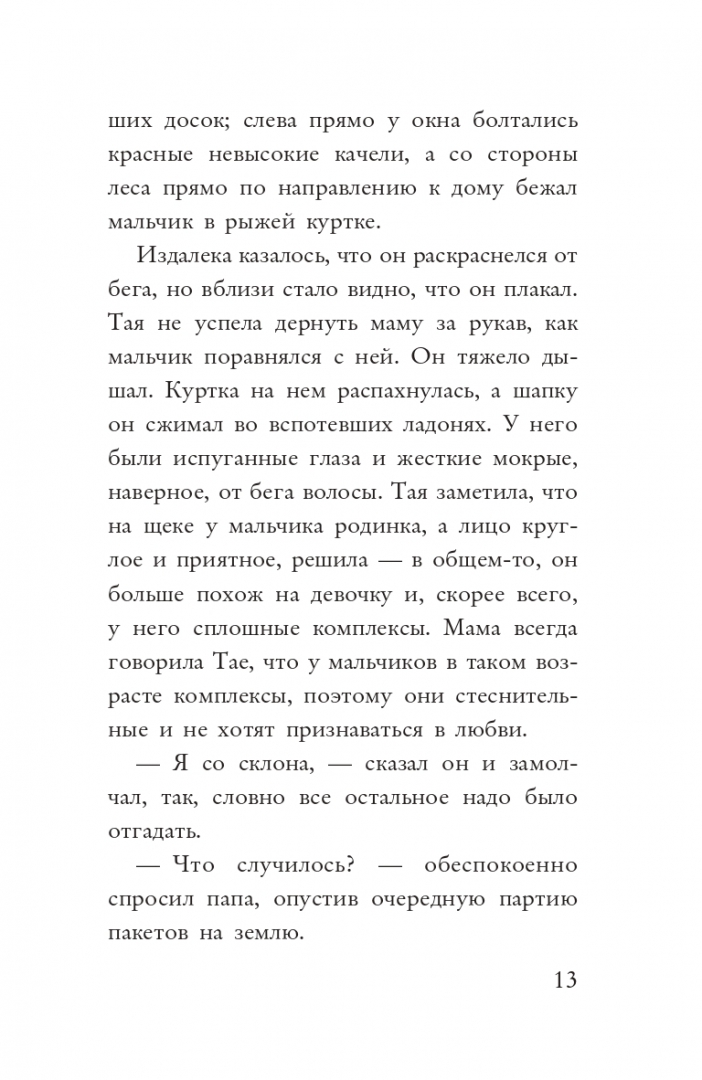 ших досок; слева прямо у окна болтались красные невысокие качели, а со стороны леса прямо по направлению к дому бежал мальчик в рыжей куртке.

Издалека казалось, что он раскраснелся от бега, но вблизи стало видно, что он плакал. Тая не успела дернуть маму за рукав, как мальчик поравнялся с ней. Он тяжело дышал. Куртка на нем распахнулась, а шапку он сжимал во вспотевших ладонях. У него были испуганные глаза и жесткие мокрые, наверное, от бега волосы. Тая заметила, что на щеке у мальчика родинка, а лицо круглое и приятное, решила — в общем-то, он больше похож на девочку и, скорее всего, у него сплошные комплексы. Мама всегда говорила Тае, что у мальчиков в таком возрасте комплексы, поэтому они стеснительные и не хотят признаваться в любви.

— Я со склона, — сказал он и замолчал, так, словно все остальное надо было отгадать.

— Что случилось? — обеспокоенно спросил папа, опустив очередную партию пакетов на землю.

13